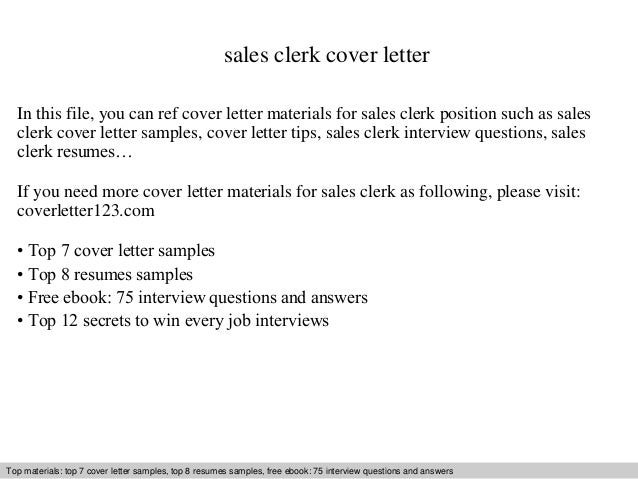 sales clerk cover letter

In this file, you can ref cover letter materials for sales clerk position such as sales clerk cover letter samples, cover letter tips, sales clerk interview questions, sales clerk resumes…

If you need more cover letter materials for sales clerk as following, please visit: coverletter123.com

• Top 7 cover letter samples
• Top 8 resumes samples
• Free ebook: 75 interview questions and answers
• Top 12 secrets to win every job interviews

Top materials: top 7 cover letter samples, top 8 resumes samples, free ebook: 75 interview questions and answers